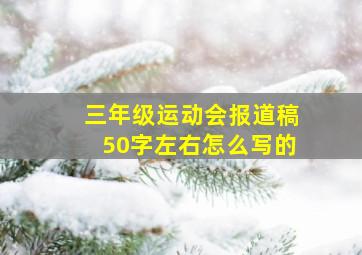 三年级运动会报道稿
50字左右怎么写的